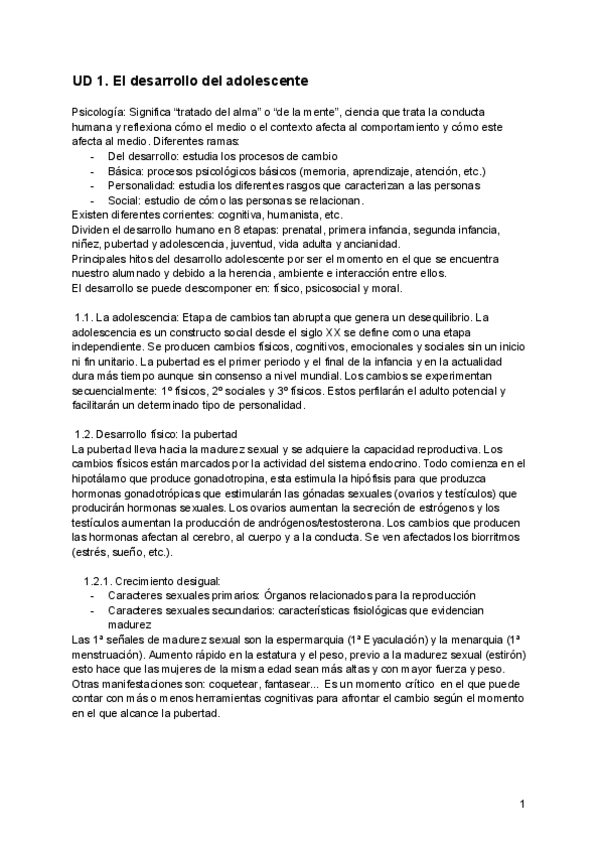 UD 1. El desarrollo del adolescente

Psicología: Significa “tratado del alma” o “de la mente”, ciencia que trata la conducta humana y reflexiona cómo el medio o el contexto afecta al comportamiento y cómo este afecta al medio. Diferentes ramas:
- Del desarrollo: estudia los procesos de cambio
- Básica: procesos psicológicos básicos (memoria, aprendizaje, atención, etc.)
- Personalidad: estudia los diferentes rasgos que caracterizan a las personas
- Social: estudio de cómo las personas se relacionan.
Existen diferentes corrientes: cognitiva, humanista, etc.
Dividen el desarrollo humano en 8 etapas: prenatal, primera infancia, segunda infancia, niñez, pubertad y adolescencia, juventud, vida adulta y ancianidad.
Principales hitos del desarrollo adolescente por ser el momento en el que se encuentra nuestro alumnado y debido a la herencia, ambiente e interacción entre ellos.
El desarrollo se puede descomponer en: físico, psicosocial y moral.

1.1. La adolescencia: Etapa de cambios tan abrupta que genera un desequilibrio. La adolescencia es un constructo social desde el siglo XX se define como una etapa independiente. Se producen cambios físicos, cognitivos, emocionales y sociales sin un inicio ni fin unitario. La pubertad es el primer periodo y el final de la infancia y en la actualidad dura más tiempo aunque sin consenso a nivel mundial. Los cambios se experimentan secuencialmente: 1º físicos, 2º sociales y 3º físicos. Estos perfilarán el adulto potencial y facilitarán un determinado tipo de personalidad.

1.2. Desarrollo físico: la pubertad
La pubertad lleva hacia la madurez sexual y se adquiere la capacidad reproductiva. Los cambios físicos están marcados por la actividad del sistema endocrino. Todo comienza en el hipotálamo que produce gonadotropina, esta estimula la hipófisis para que produzca hormonas gonadotrópicas que estimularán las gónadas sexuales (ovarios y testículos) que producirán hormonas sexuales. Los ovarios aumentan la secreción de estrógenos y los testículos aumentan la producción de andrógenos/testosterona. Los cambios que producen las hormonas afectan al cerebro, al cuerpo y a la conducta. Se ven afectados los biorritmos (estrés, sueño, etc.).

1.2.1. Crecimiento desigual:
- Caracteres sexuales primarios: Órganos relacionados para la reproducción
- Caracteres sexuales secundarios: características fisiológicas que evidencian madurez
Las 1ª señales de madurez sexual son la espermarquia (1ª Eyaculación) y la menarquia (1ª menstruación). Aumento rápido en la estatura y el peso, previo a la madurez sexual (estirón) esto hace que las mujeres de la misma edad sean más altas y con mayor fuerza y peso. Otras manifestaciones son: coquetear, fantasear... Es un momento crítico en el que puede contar con más o menos herramientas cognitivas para afrontar el cambio según el momento en el que alcance la pubertad.

1